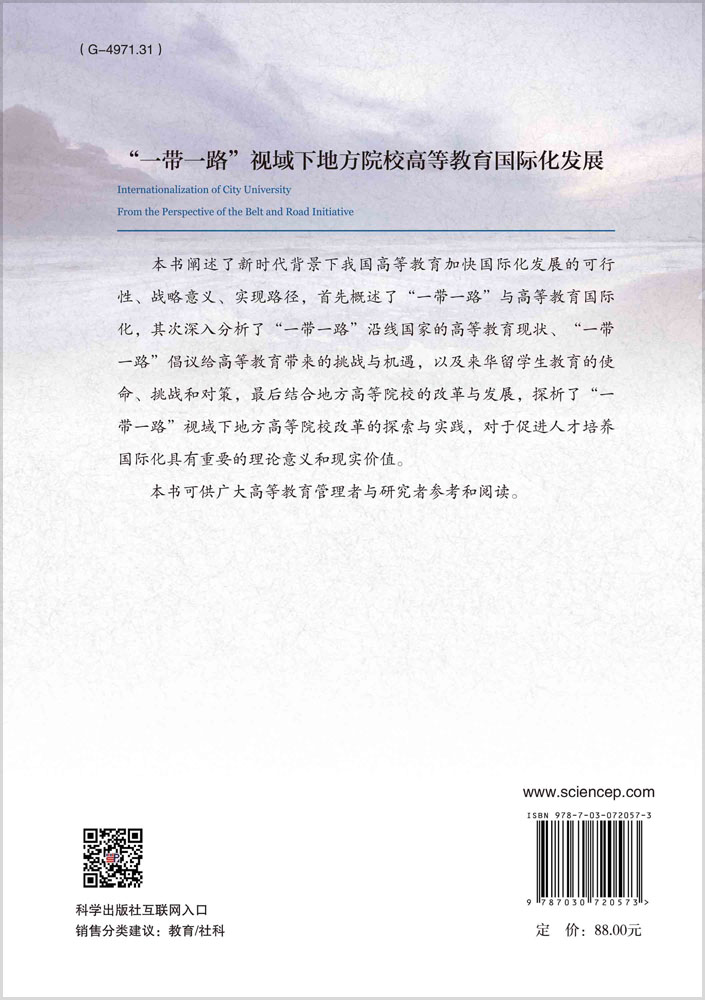 ( G-4971.31 )

“一带一路”视域下地方院校高等教育国际化发展

Internationalization of City University
From the Perspective of the Belt and Road Initiative

本书阐述了新时代背景下我国高等教育加快国际化发展的可行性、战略意义、实现路径，首先概述了“一带一路”与高等教育国际化，其次深入分析了“一带一路”沿线国家的高等教育现状、“一带一路”倡议给高等教育带来的挑战与机遇，以及来华留学生教育的使命、挑战和对策，最后结合地方高等院校的改革与发展，探析了“一带一路”视域下地方高等院校改革的探索与实践，对于促进人才培养国际化具有重要的理论意义和现实价值。

本书可供广大高等教育管理者与研究者参考和阅读。

www.sciencep.com

ISBN 978-7-03-072057-3

9 787030 720573 >

科学出版社互联网入口

销售分类建议：教育/社科

定 价：88.00元